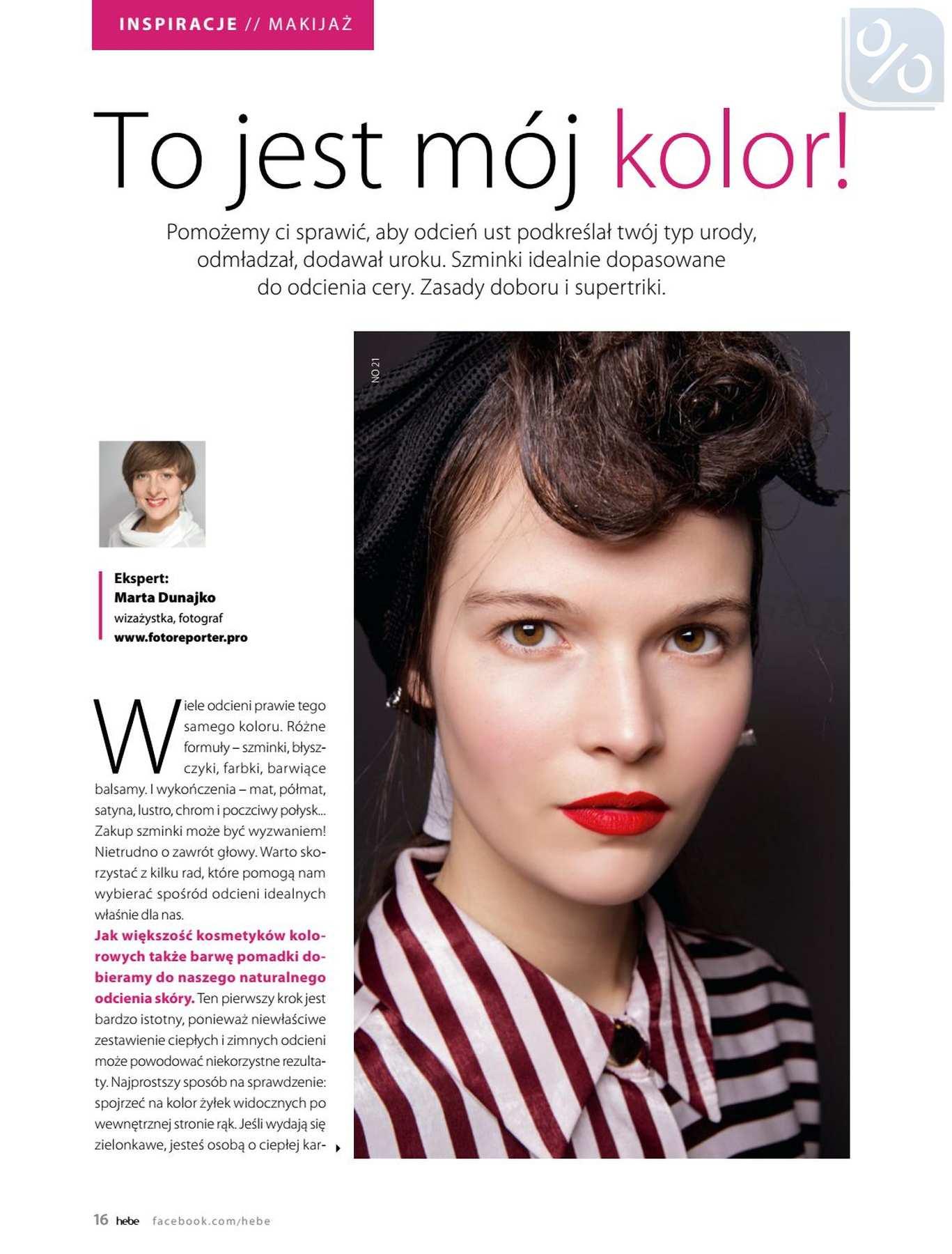 INSPIRACJE // MAKIJAŻ

%

To jest mój kolor!

Pomożemy ci sprawić, aby odcień ust podkreślał twój typ urody, odmładzał, dodawał uroku. Szminki idealnie dopasowane do odcienia cery. Zasady doboru i supertriki.

NO 21

Ekspert:
Marta Dunajko
wizażystka, fotograf
www.fotoreporter.pro

Wiele odcieni prawie tego samego koloru. Różne formuły – szminki, błyszczyki, farbki, barwiące balsamy. I wykończenia – mat, półmat, satyna, lustro, chrom i poczciwy połysk... Zakup szminki może być wyzwaniem! Nietrudno o zawrót głowy. Warto skorzystać z kilku rad, które pomogą nam wybierać spośród odcieni idealnych właśnie dla nas.

Jak większość kosmetyków kolorowych także barwę pomadki dobieramy do naszego naturalnego odcienia skóry. Ten pierwszy krok jest bardzo istotny, ponieważ niewłaściwe zestawienie ciepłych i zimnych odcieni może powodować niekorzystne rezultaty. Najprostszy sposób na sprawdzenie: spojrzeć na kolor żyłek widocznych po wewnętrznej stronie rąk. Jeśli wydają się zielonkawe, jesteś osobą o ciepłej kar-

16 hebe facebook.com/hebe